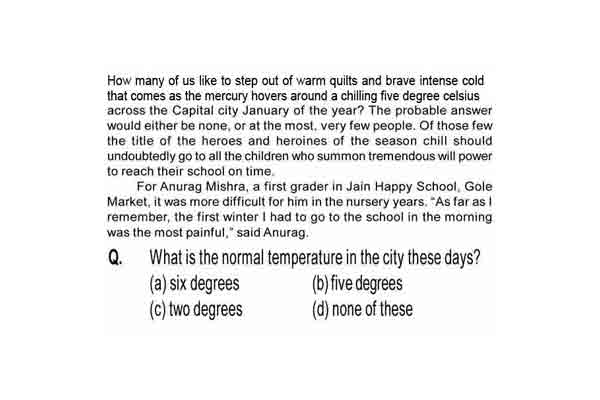 How many of us like to step out of warm quilts and brave intense cold that comes as the mercury hovers around a chilling five degree celsius across the Capital city January of the year? The probable answer would either be none, or at the most, very few people. Of those few the title of the heroes and heroines of the season chill should undoubtedly go to all the children who summon tremendous will power to reach their school on time.

For Anurag Mishra, a first grader in Jain Happy School, Gole Market, it was more difficult for him in the nursery years. "As far as I remember, the first winter I had to go to the school in the morning was the most painful," said Anurag.

Q. What is the normal temperature in the city these days?

(a) six degrees
(b) five degrees
(c) two degrees
(d) none of these